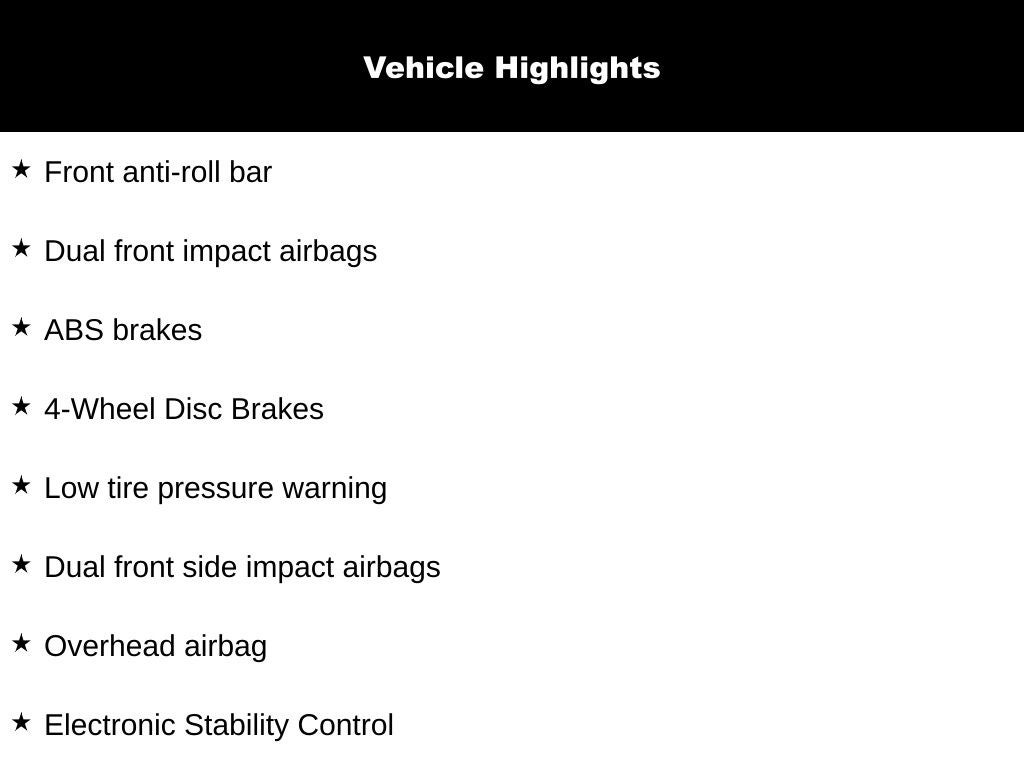 Vehicle Highlights

★ Front anti-roll bar

★ Dual front impact airbags

★ ABS brakes

★ 4-Wheel Disc Brakes

★ Low tire pressure warning

★ Dual front side impact airbags

★ Overhead airbag

★ Electronic Stability Control